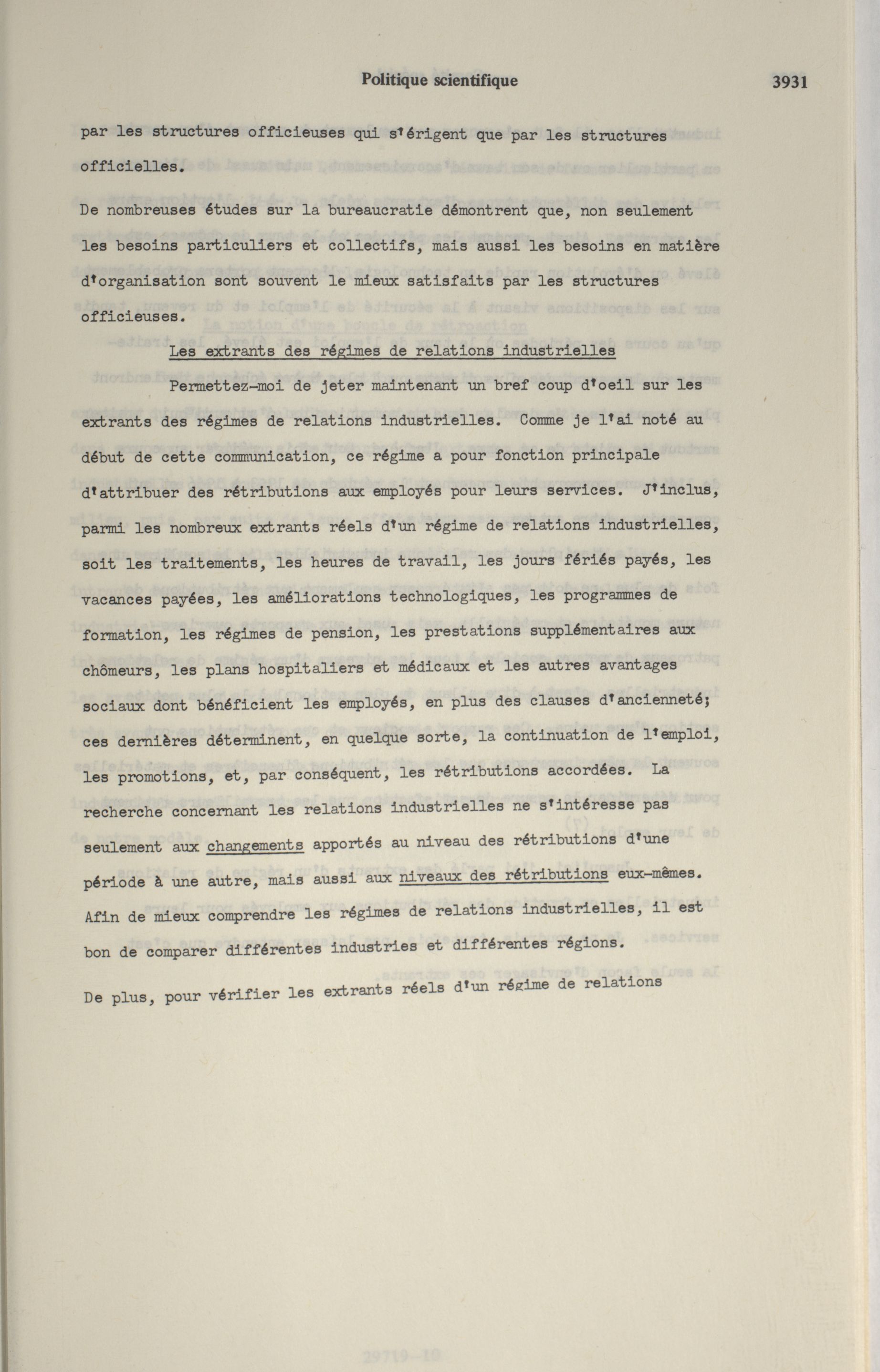 Politique scientifique 3931

par les structures officieuses qui s'érigent que par les structures officielles.

De nombreuses études sur la bureaucratie démontrent que, non seulement les besoins particuliers et collectifs, mais aussi les besoins en matière d'organisation sont souvent le mieux satisfaits par les structures officieuses.

Les extrants des régimes de relations industrielles

Permettez-moi de jeter maintenant un bref coup d'oeil sur les extrants des régimes de relations industrielles. Comme je l'ai noté au début de cette communication, ce régime a pour fonction principale d'attribuer des rétributions aux employés pour leurs services. J'inclus, parmi les nombreux extrants réels d'un régime de relations industrielles, soit les traitements, les heures de travail, les jours fériés payés, les vacances payées, les améliorations technologiques, les programmes de formation, les régimes de pension, les prestations supplémentaires aux chômeurs, les plans hospitaliers et médicaux et les autres avantages sociaux dont bénéficient les employés, en plus des clauses d'ancienneté; ces dernières déterminent, en quelque sorte, la continuation de l'emploi, les promotions, et, par conséquent, les rétributions accordées. La recherche concernant les relations industrielles ne s'intéresse pas seulement aux changements apportés au niveau des rétributions d'une période à une autre, mais aussi aux niveaux des rétributions eux-mêmes. Afin de mieux comprendre les régimes de relations industrielles, il est bon de comparer différentes industries et différentes régions.

De plus, pour vérifier les extrants réels d'un régime de relations